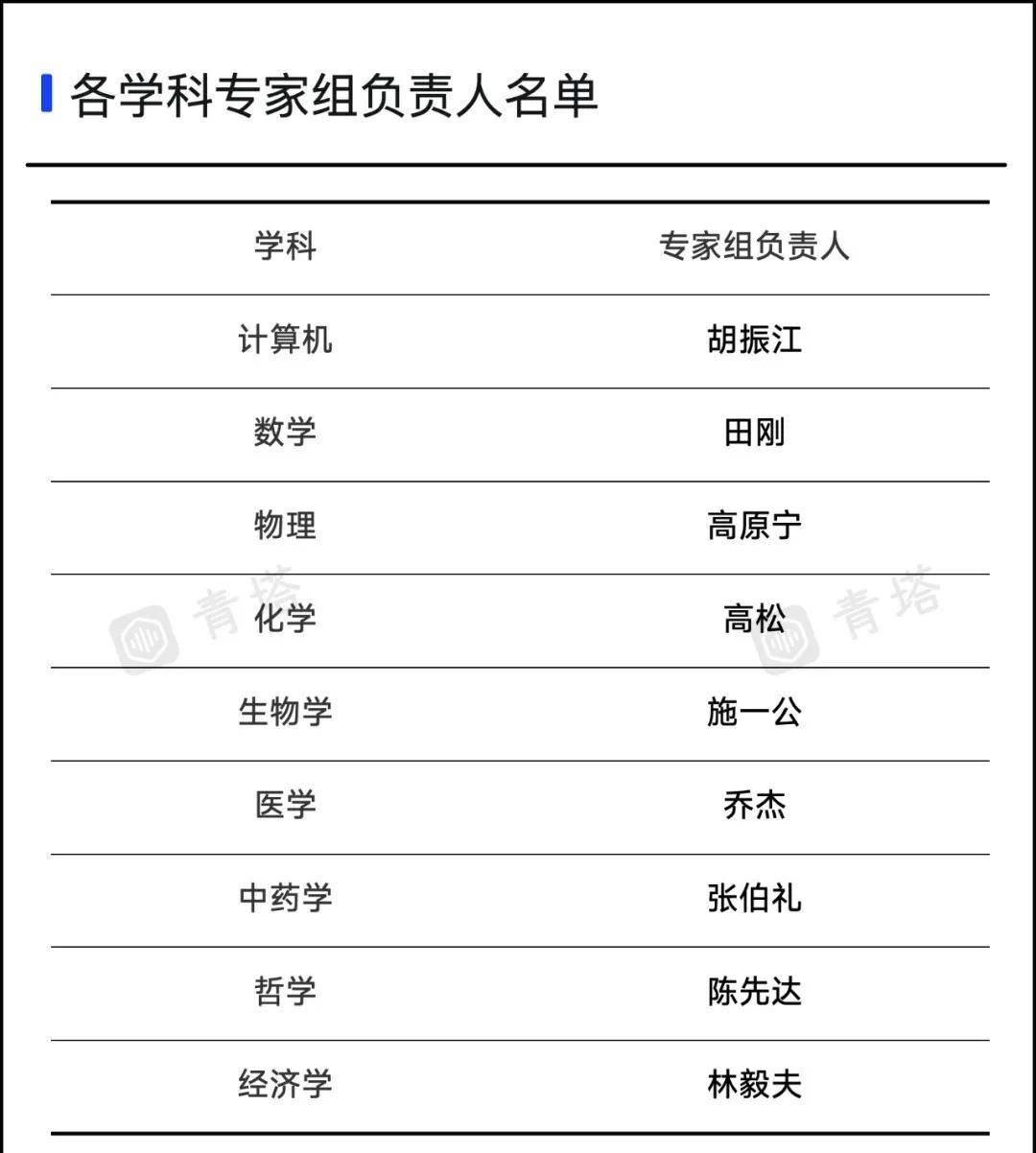 各学科专家组负责人名单

| 学科 | 专家组负责人 |
|---|---|
| 计算机 | 胡振江 |
| 数学 | 田刚 |
| 物理 | 高原宁 |
| 化学 | 高松 |
| 生物学 | 施一公 |
| 医学 | 乔杰 |
| 中药学 | 张伯礼 |
| 哲学 | 陈先达 |
| 经济学 | 林毅夫 |

青塔 青塔